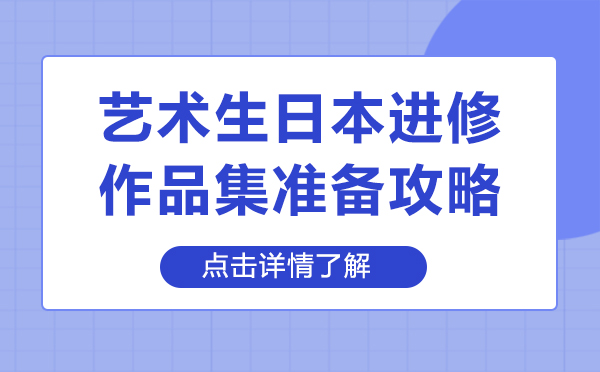 艺术生日本进修
作品集准备攻略

点击详情了解